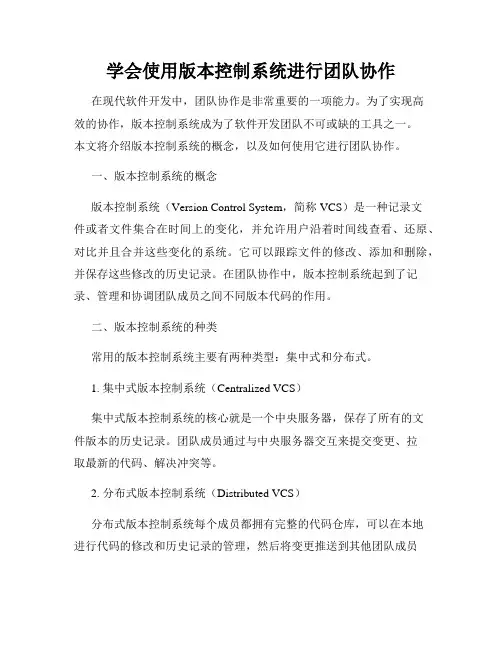 学会使用版本控制系统进行团队协作

在现代软件开发中，团队协作是非常重要的一项能力。为了实现高效的协作，版本控制系统成为了软件开发团队不可或缺的工具之一。本文将介绍版本控制系统的概念，以及如何使用它进行团队协作。

一、版本控制系统的概念

版本控制系统（Version Control System，简称 VCS）是一种记录文件或者文件集合在时间上的变化，并允许用户沿着时间线查看、还原、对比并且合并这些变化的系统。它可以跟踪文件的修改、添加和删除，并保存这些修改的历史记录。在团队协作中，版本控制系统起到了记录、管理和协调团队成员之间不同版本代码的作用。

二、版本控制系统的种类

常用的版本控制系统主要有两种类型：集中式和分布式。

1. 集中式版本控制系统（Centralized VCS）

集中式版本控制系统的核心就是一个中央服务器，保存了所有的文件版本的历史记录。团队成员通过与中央服务器交互来提交变更、拉取最新的代码、解决冲突等。

2. 分布式版本控制系统（Distributed VCS）

分布式版本控制系统每个成员都拥有完整的代码仓库，可以在本地进行代码的修改和历史记录的管理，然后将变更推送到其他团队成员